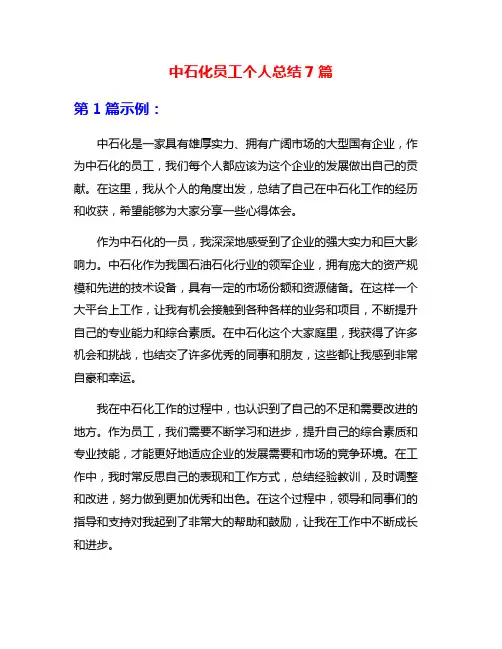 中石化员工个人总结7篇

第1篇示例：

中石化是一家具有雄厚实力、拥有广阔市场的大型国有企业，作为中石化的员工，我们每个人都应该为这个企业的发展做出自己的贡献。在这里，我从个人的角度出发，总结了自己在中石化工作的经历和收获，希望能够为大家分享一些心得体会。

作为中石化的一员，我深深地感受到了企业的强大实力和巨大影响力。中石化作为我国石油石化行业的领军企业，拥有庞大的资产规模和先进的技术设备，具有一定的市场份额和资源储备。在这样一个大平台上工作，让我有机会接触到各种各样的业务和项目，不断提升自己的专业能力和综合素质。在中石化这个大家庭里，我获得了许多机会和挑战，也结交了许多优秀的同事和朋友，这些都让我感到非常自豪和幸运。

我在中石化工作的过程中，也认识到了自己的不足和需要改进的地方。作为员工，我们需要不断学习和进步，提升自己的综合素质和专业技能，才能更好地适应企业的发展需要和市场的竞争环境。在工作中，我时常反思自己的表现和工作方式，总结经验教训，及时调整和改进，努力做到更加优秀和出色。在这个过程中，领导和同事们的指导和支持对我起到了非常大的帮助和鼓励，让我在工作中不断成长和进步。